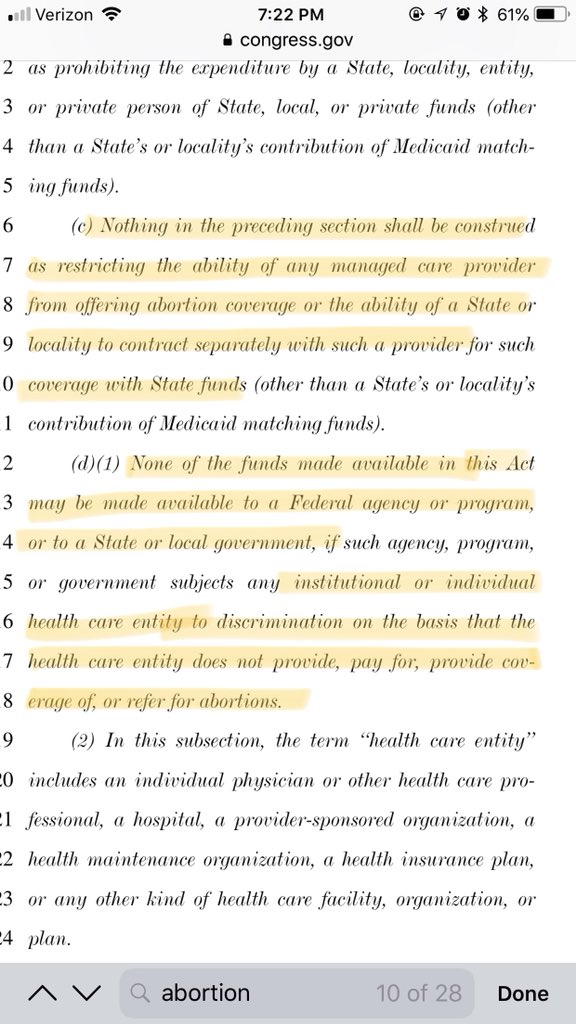 Verizon 7:22 PM 61%
congress.gov

2 as prohibiting the expenditure by a State, locality, entity,
3 or private person of State, local, or private funds (other
4 than a State's or locality's contribution of Medicaid matching
5 funds).
6 (c) Nothing in the preceding section shall be construed
7 as restricting the ability of any managed care provider
8 from offering abortion coverage or the ability of a State or
9 locality to contract separately with such a provider for such
0 coverage with State funds (other than a State's or locality's
1 contribution of Medicaid matching funds).
2 (d)(1) None of the funds made available in this Act
3 may be made available to a Federal agency or program,
4 or to a State or local government, if such agency, program,
5 or government subjects any institutional or individual
6 health care entity to discrimination on the basis that the
7 health care entity does not provide, pay for, provide coverage
8 of, or refer for abortions.
9 (2) In this subsection, the term "health care entity"
20 includes an individual physician or other health care professional,
21 a hospital, a provider-sponsored organization, a
22 health maintenance organization, a health insurance plan,
23 or any other kind of health care facility, organization, or
24 plan.

abortion 10 of 28 Done